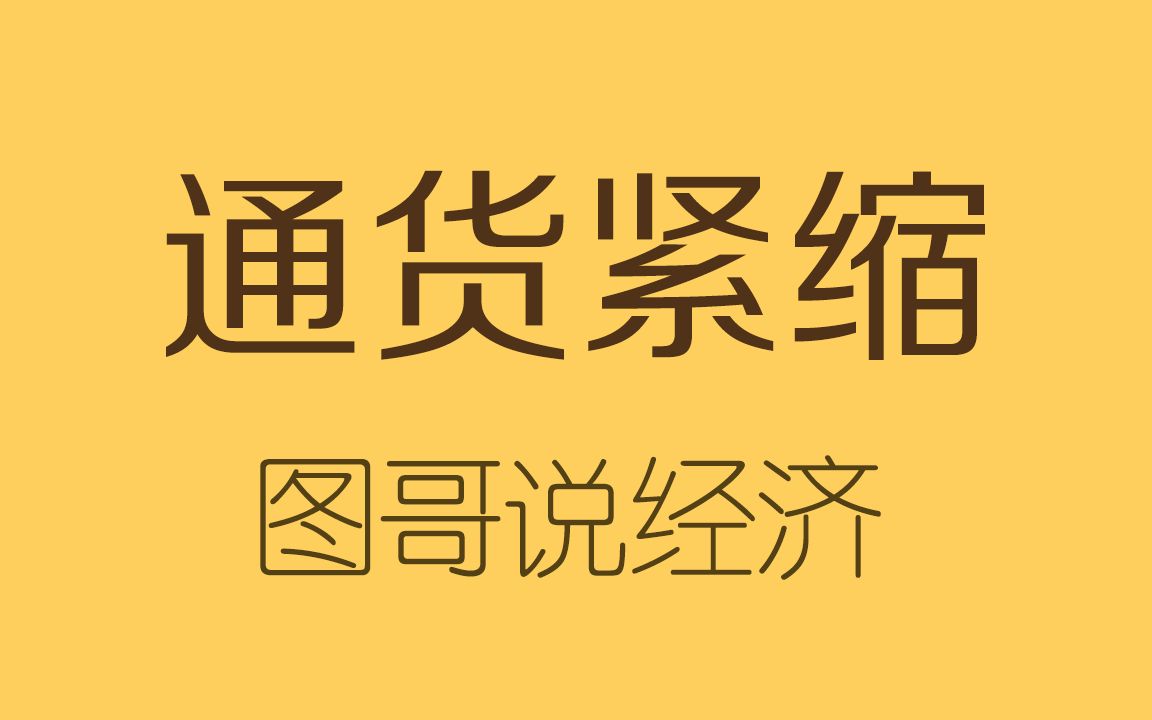 通货紧缩

图哥说经济